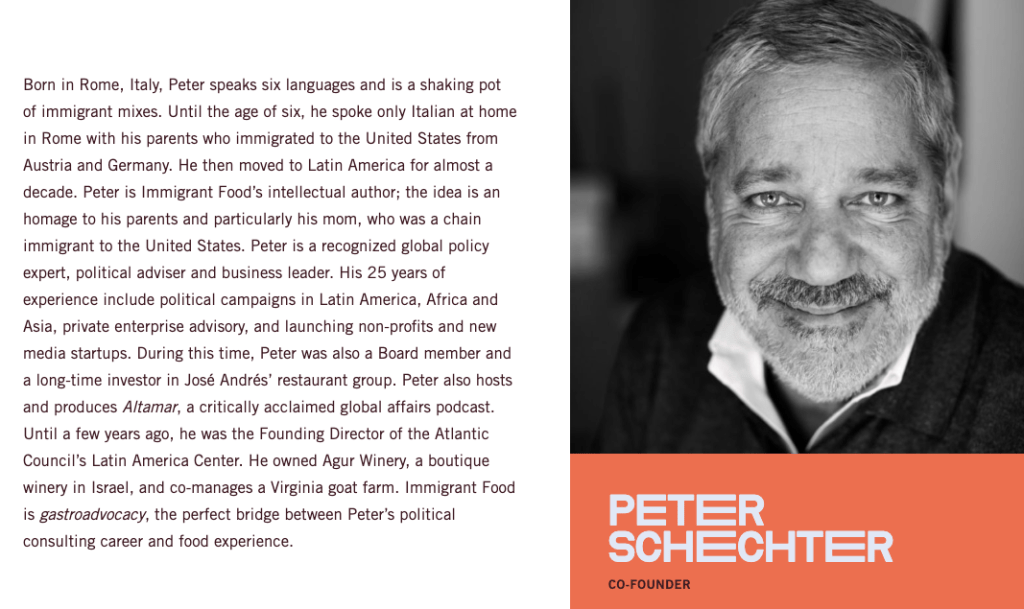 Born in Rome, Italy, Peter speaks six languages and is a shaking pot of immigrant mixes. Until the age of six, he spoke only Italian at home in Rome with his parents who immigrated to the United States from Austria and Germany. He then moved to Latin America for almost a decade. Peter is Immigrant Food's intellectual author; the idea is an homage to his parents and particularly his mom, who was a chain immigrant to the United States. Peter is a recognized global policy expert, political adviser and business leader. His 25 years of experience include political campaigns in Latin America, Africa and Asia, private enterprise advisory, and launching non-profits and new media startups. During this time, Peter was also a Board member and a long-time investor in José Andrés' restaurant group. Peter also hosts and produces Altamar, a critically acclaimed global affairs podcast. Until a few years ago, he was the Founding Director of the Atlantic Council's Latin America Center. He owned Agur Winery, a boutique winery in Israel, and co-manages a Virginia goat farm. Immigrant Food is gastroadvocacy, the perfect bridge between Peter's political consulting career and food experience.

PETER SCHECHTER

CO-FOUNDER